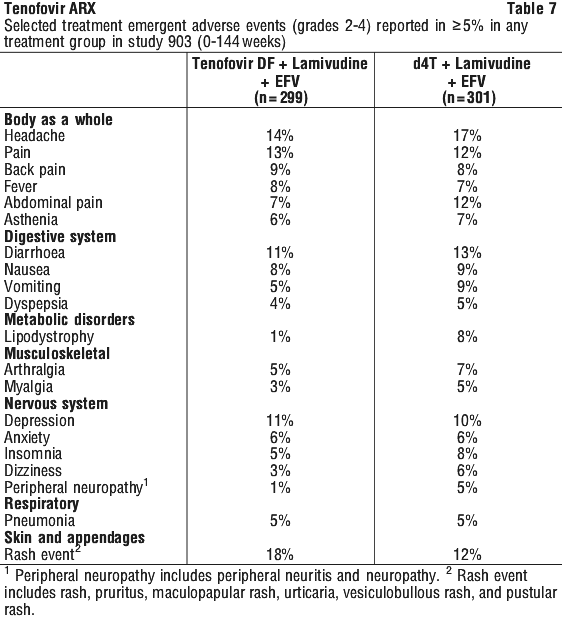 Tenofovir ARX Table 7

Selected treatment emergent adverse events (grades 2-4) reported in ≥5% in any treatment group in study 903 (0-144 weeks)

| | Tenofovir DF + Lamivudine + EFV (n=299) | d4T + Lamivudine + EFV (n=301) |
|---|---|---|
| **Body as a whole** | | |
| Headache | 14% | 17% |
| Pain | 13% | 12% |
| Back pain | 9% | 8% |
| Fever | 8% | 7% |
| Abdominal pain | 7% | 12% |
| Asthenia | 6% | 7% |
| **Digestive system** | | |
| Diarrhoea | 11% | 13% |
| Nausea | 8% | 9% |
| Vomiting | 5% | 9% |
| Dyspepsia | 4% | 5% |
| **Metabolic disorders** | | |
| Lipodystrophy | 1% | 8% |
| **Musculoskeletal** | | |
| Arthralgia | 5% | 7% |
| Myalgia | 3% | 5% |
| **Nervous system** | | |
| Depression | 11% | 10% |
| Anxiety | 6% | 6% |
| Insomnia | 5% | 8% |
| Dizziness | 3% | 6% |
| Peripheral neuropathy$^1$ | 1% | 5% |
| **Respiratory** | | |
| Pneumonia | 5% | 5% |
| **Skin and appendages** | | |
| Rash event$^2$ | 18% | 12% |

$^1$ Peripheral neuropathy includes peripheral neuritis and neuropathy. $^2$ Rash event includes rash, pruritus, maculopapular rash, urticaria, vesiculobullous rash, and pustular rash.